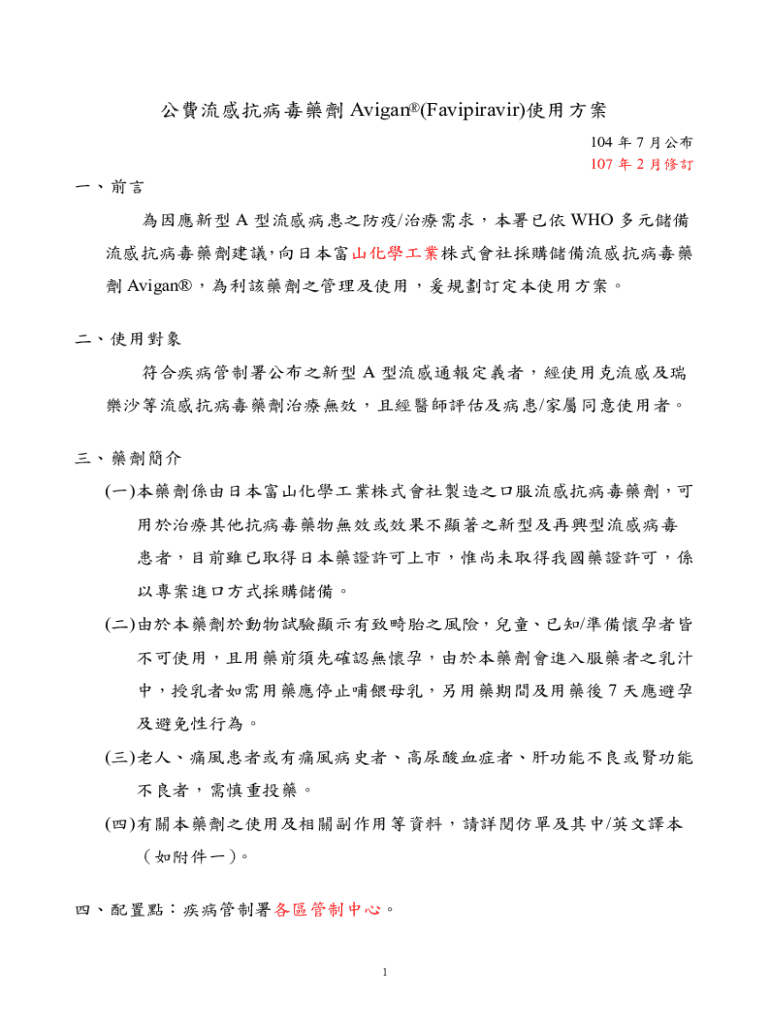 公費流感抗病毒藥劑 Avigan®(Favipiravir)使用方案

104 年 7 月公布
107 年 2 月修訂

一、前言

為因應新型 A 型流感病患之防疫/治療需求，本署已依 WHO 多元儲備流感抗病毒藥劑建議，向日本富山化學工業株式會社採購儲備流感抗病毒藥劑 Avigan®，為利該藥劑之管理及使用，爰規劃訂定本使用方案。

二、使用對象

符合疾病管制署公布之新型 A 型流感通報定義者，經使用克流感及瑞樂沙等流感抗病毒藥劑治療無效，且經醫師評估及病患/家屬同意使用者。

三、藥劑簡介

(一)本藥劑係由日本富山化學工業株式會社製造之口服流感抗病毒藥劑，可用於治療其他抗病毒藥物無效或效果不顯著之新型及再興型流感病毒患者，目前雖已取得日本藥證許可上市，惟尚未取得我國藥證許可，係以專案進口方式採購儲備。

(二)由於本藥劑於動物試驗顯示有致畸胎之風險，兒童、已知/準備懷孕者皆不可使用，且用藥前須先確認無懷孕，由於本藥劑會進入服藥者之乳汁中，授乳者如需用藥應停止哺餵母乳，另用藥期間及用藥後 7 天應避孕及避免性行為。

(三)老人、痛風患者或有痛風病史者、高尿酸血症者、肝功能不良或腎功能不良者，需慎重投藥。

(四)有關本藥劑之使用及相關副作用等資料，請詳閱仿單及其中/英文譯本（如附件一）。

四、配置點：疾病管制署各區管制中心。

1